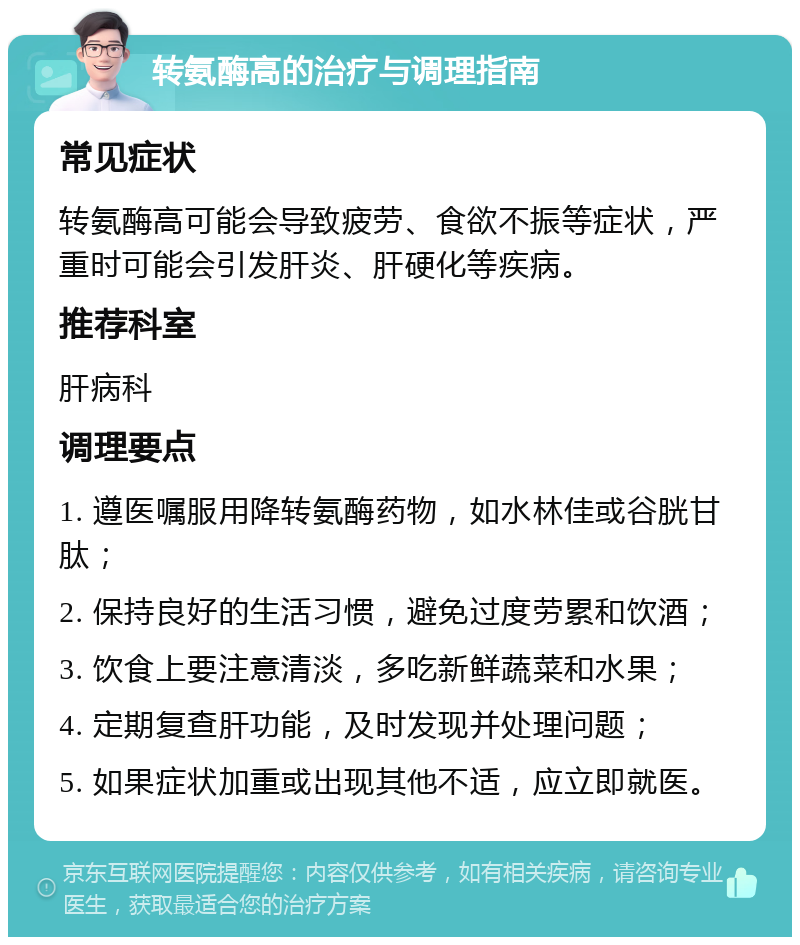 转氨酶高的治疗与调理指南

常见症状

转氨酶高可能会导致疲劳、食欲不振等症状，严重时可能会引发肝炎、肝硬化等疾病。

推荐科室

肝病科

调理要点

1. 遵医嘱服用降转氨酶药物，如水林佳或谷胱甘肽；

2. 保持良好的生活习惯，避免过度劳累和饮酒；

3. 饮食上要注意清淡，多吃新鲜蔬菜和水果；

4. 定期复查肝功能，及时发现并处理问题；

5. 如果症状加重或出现其他不适，应立即就医。

京东互联网医院提醒您：内容仅供参考，如有相关疾病，请咨询专业医生，获取最适合您的治疗方案